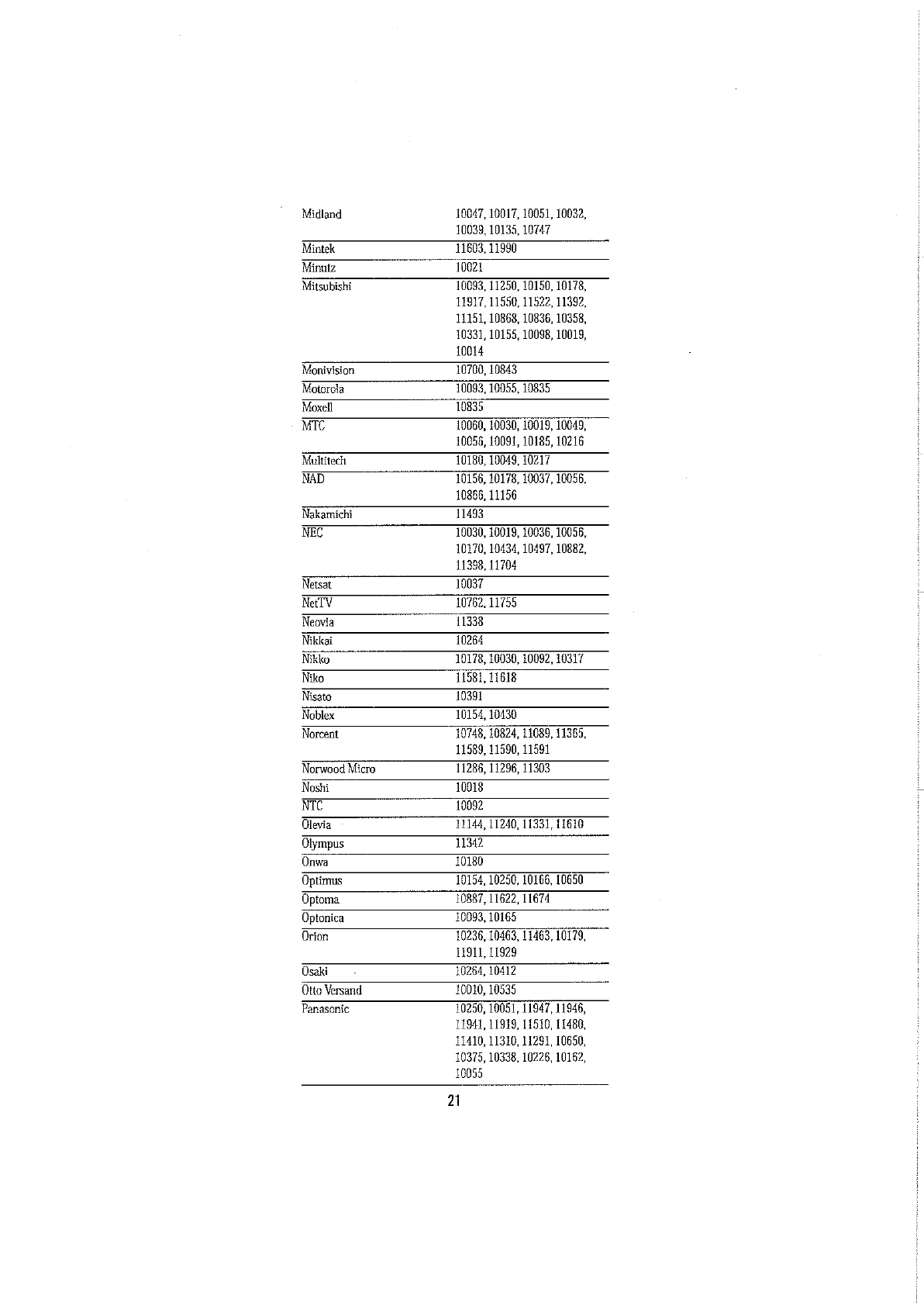 | | |
|---|---|
| Midland | 10047, 10017, 10051, 10032, 10039, 10135, 10747 |
| Mintek | 11603, 11990 |
| Minutz | 10021 |
| Mitsubishi | 10093, 11250, 10150, 10178, 11917, 11550, 11522, 11392, 11151, 10868, 10836, 10358, 10331, 10155, 10098, 10019, 10014 |
| Monivision | 10700, 10843 |
| Motorola | 10093, 10055, 10835 |
| Moxell | 10835 |
| MTC | 10060, 10030, 10019, 10049, 10056, 10091, 10185, 10216 |
| Multitech | 10180, 10049, 10217 |
| NAD | 10156, 10178, 10037, 10056, 10866, 11156 |
| Nakamichi | 11493 |
| NEC | 10030, 10019, 10036, 10056, 10170, 10434, 10497, 10882, 11398, 11704 |
| Netsat | 10037 |
| NetTV | 10762, 11755 |
| Neovia | 11338 |
| Nikkai | 10264 |
| Nikko | 10178, 10030, 10092, 10317 |
| Niko | 11581, 11618 |
| Nisato | 10391 |
| Noblex | 10154, 10430 |
| Norcent | 10748, 10824, 11089, 11365, 11589, 11590, 11591 |
| Norwood Micro | 11286, 11296, 11303 |
| Noshi | 10018 |
| NTC | 10092 |
| Olevia | 11144, 11240, 11331, 11610 |
| Olympus | 11342 |
| Onwa | 10180 |
| Optimus | 10154, 10250, 10166, 10650 |
| Optoma | 10887, 11622, 11674 |
| Optonica | 10093, 10165 |
| Orion | 10236, 10463, 11463, 10179, 11911, 11929 |
| Osaki | 10264, 10412 |
| Otto Versand | 10010, 10535 |
| Panasonic | 10250, 10051, 11947, 11946, 11941, 11919, 11510, 11480, 11410, 11310, 11291, 10650, 10375, 10338, 10226, 10162, 10055 |

21